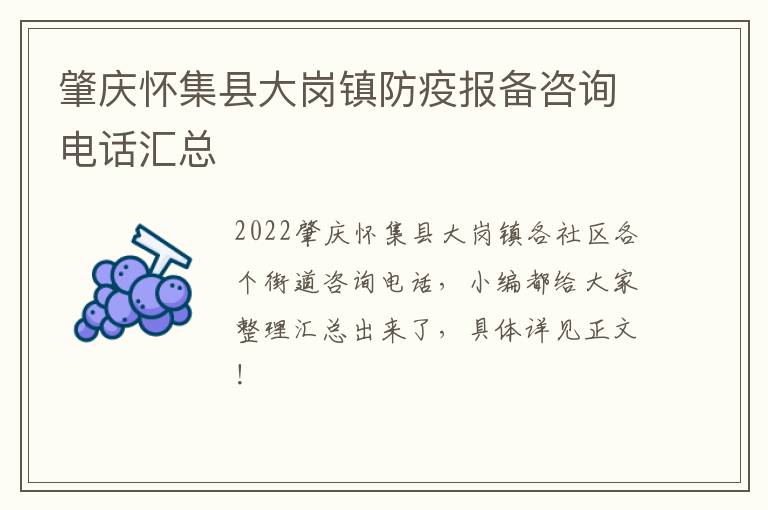 肇庆怀集县大岗镇防疫报备咨询电话汇总

2022肇庆怀集县大岗镇各社区各个街道咨询电话，小编都给大家整理汇总出来了，具体详见正文！